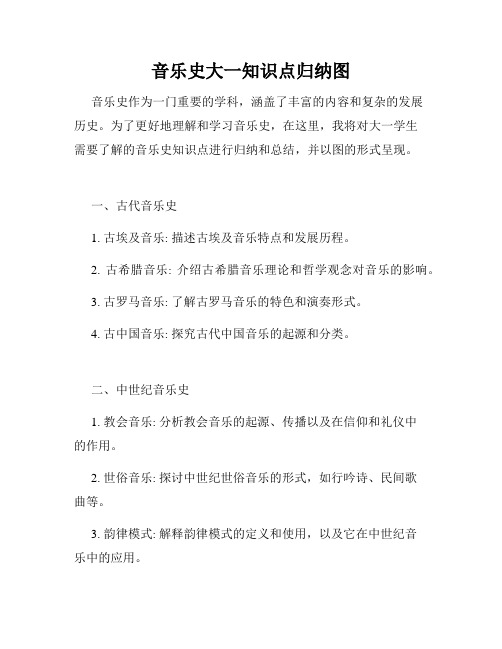 音乐史大一知识点归纳图

音乐史作为一门重要的学科，涵盖了丰富的内容和复杂的发展历史。为了更好地理解和学习音乐史，在这里，我将对大一学生需要了解的音乐史知识点进行归纳和总结，并以图的形式呈现。

一、古代音乐史

1. 古埃及音乐: 描述古埃及音乐特点和发展历程。

2. 古希腊音乐: 介绍古希腊音乐理论和哲学观念对音乐的影响。

3. 古罗马音乐: 了解古罗马音乐的特色和演奏形式。

4. 古中国音乐: 探究古代中国音乐的起源和分类。

二、中世纪音乐史

1. 教会音乐: 分析教会音乐的起源、传播以及在信仰和礼仪中的作用。

2. 世俗音乐: 探讨中世纪世俗音乐的形式，如行吟诗、民间歌曲等。

3. 韵律模式: 解释韵律模式的定义和使用，以及它在中世纪音乐中的应用。